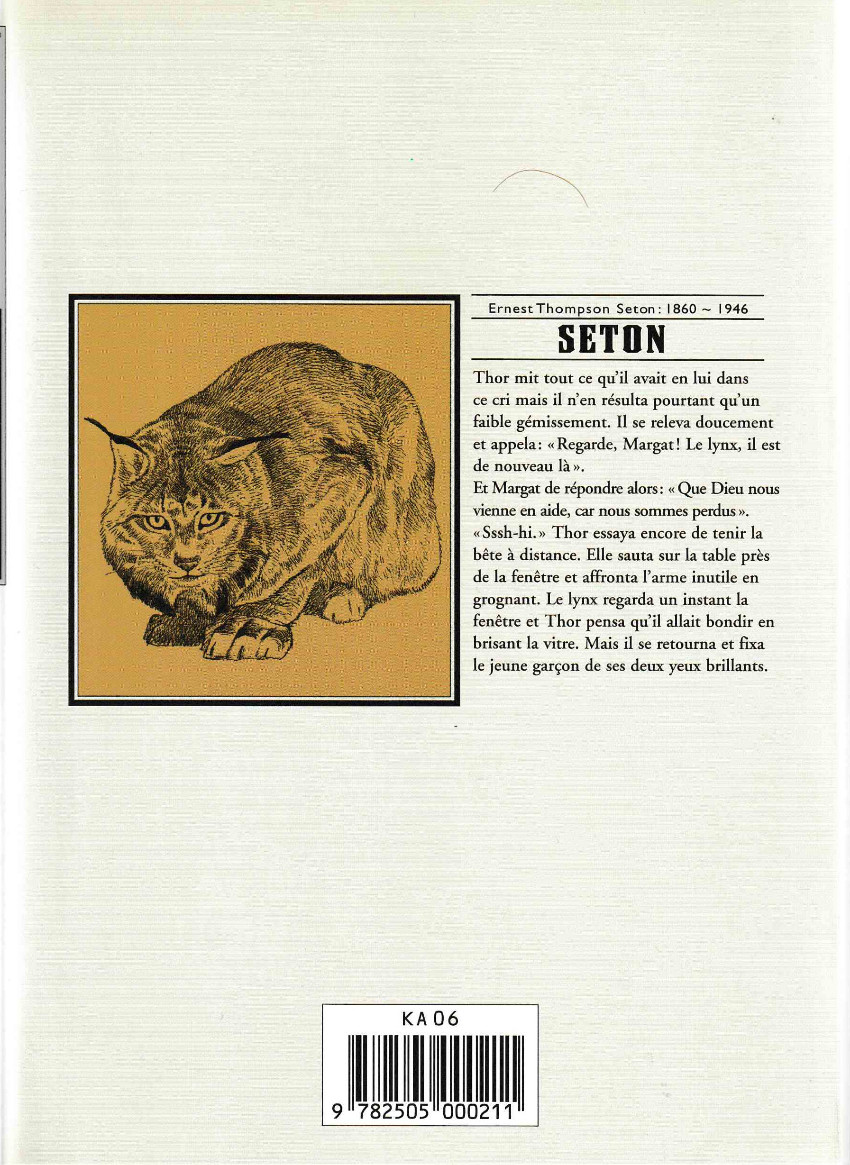 Ernest Thompson Seton : 1860 ~ 1946

SETON

Thor mit tout ce qu'il avait en lui dans ce cri mais il n'en résulta pourtant qu'un faible gémissement. Il se releva doucement et appela : « Regarde, Margat ! Le lynx, il est de nouveau là ».
Et Margat de répondre alors : « Que Dieu nous vienne en aide, car nous sommes perdus ».
« Sssh-hi. » Thor essaya encore de tenir la bête à distance. Elle sauta sur la table près de la fenêtre et affronta l'arme inutile en grognant. Le lynx regarda un instant la fenêtre et Thor pensa qu'il allait bondir en brisant la vitre. Mais il se retourna et fixa le jeune garçon de ses deux yeux brillants.

KA 06

9 782505 000211